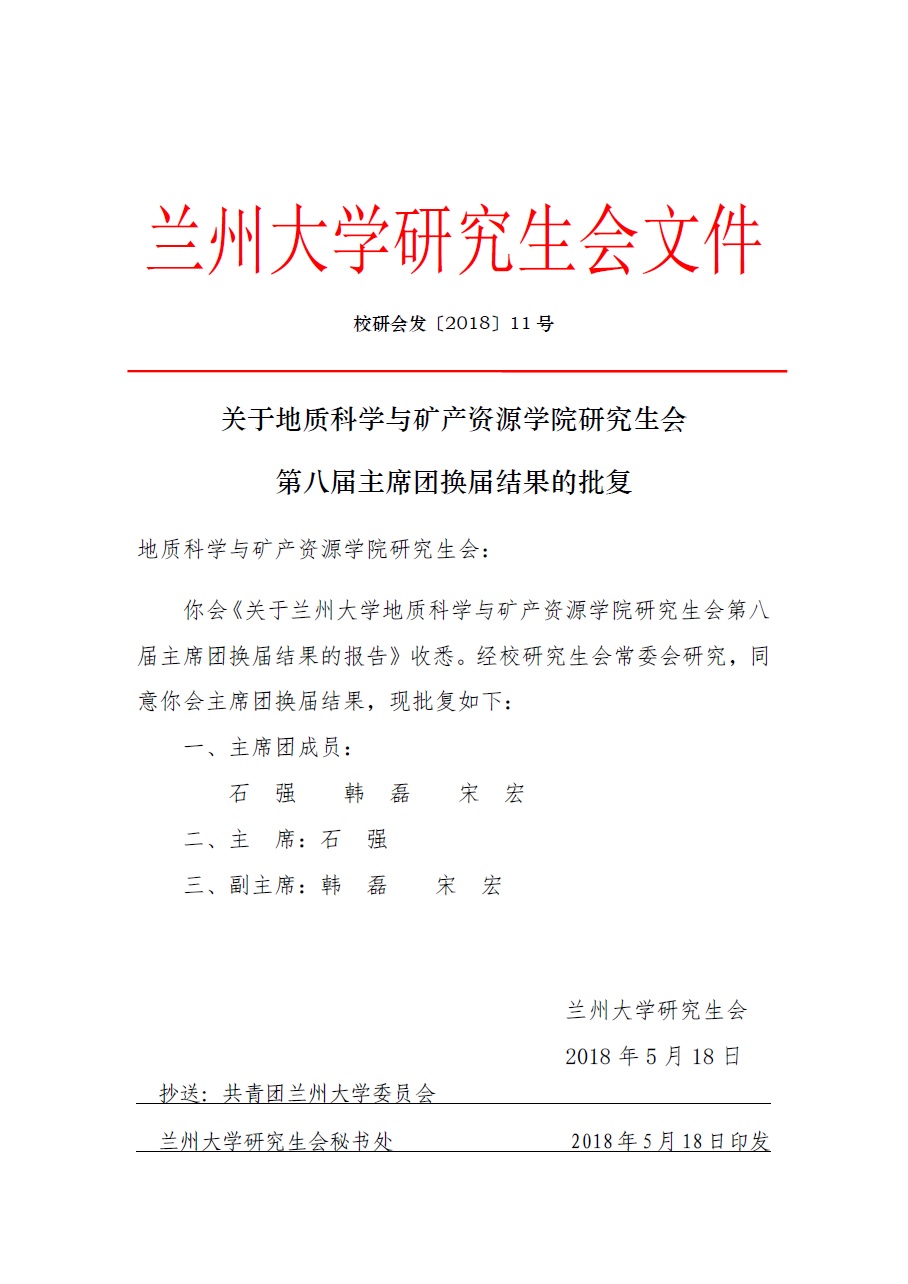 兰州大学研究生会文件

校研会发〔2018〕11 号

关于地质科学与矿产资源学院研究生会
第八届主席团换届结果的批复

地质科学与矿产资源学院研究生会：

你会《关于兰州大学地质科学与矿产资源学院研究生会第八届主席团换届结果的报告》收悉。经校研究生会常委会研究，同意你会主席团换届结果，现批复如下：

一、主席团成员：

石　强　　韩　磊　　宋　宏

二、主　席：石　强

三、副主席：韩　磊　　宋　宏

兰州大学研究生会

2018 年 5 月 18 日

抄送：共青团兰州大学委员会

兰州大学研究生会秘书处　　2018 年 5 月 18 日印发